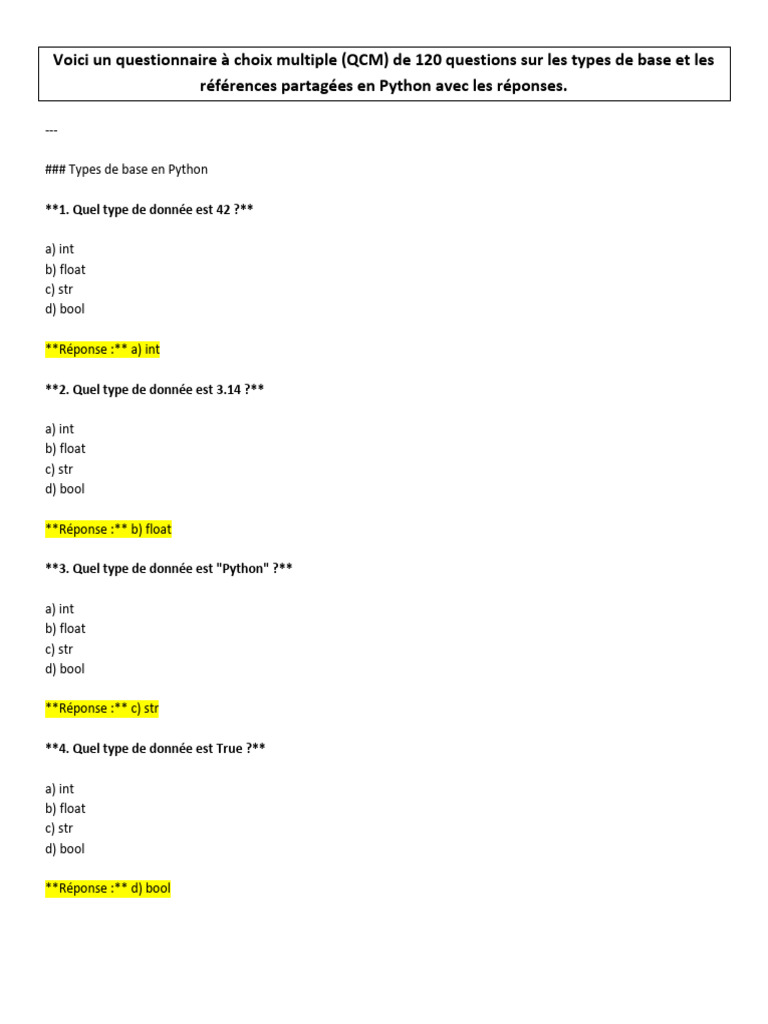 Voici un questionnaire à choix multiple (QCM) de 120 questions sur les types de base et les références partagées en Python avec les réponses.

---

### Types de base en Python

**1. Quel type de donnée est 42 ?**

a) int
b) float
c) str
d) bool

**Réponse :** a) int

**2. Quel type de donnée est 3.14 ?**

a) int
b) float
c) str
d) bool

**Réponse :** b) float

**3. Quel type de donnée est "Python" ?**

a) int
b) float
c) str
d) bool

**Réponse :** c) str

**4. Quel type de donnée est True ?**

a) int
b) float
c) str
d) bool

**Réponse :** d) bool